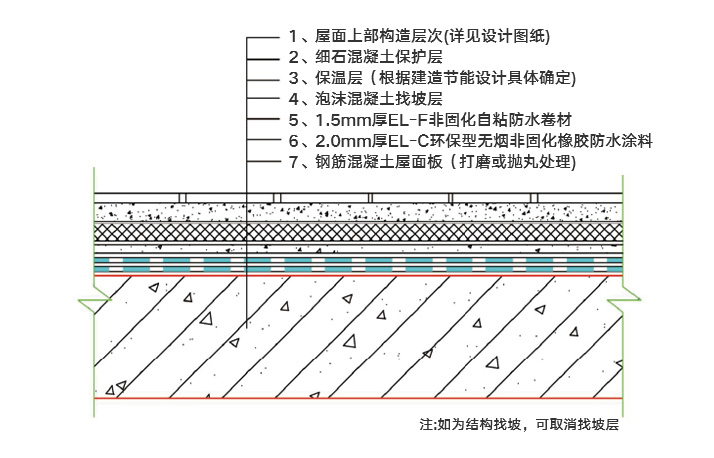 1、屋面上部构造层次(详见设计图纸)
2、细石混凝土保护层
3、保温层（根据建造节能设计具体确定)
4、泡沫混凝土找坡层
5、1.5mm厚EL-F非固化自粘防水卷材
6、2.0mm厚EL-C环保型无烟非固化橡胶防水涂料
7、钢筋混凝土屋面板（打磨或抛丸处理)

注:如为结构找坡，可取消找坡层